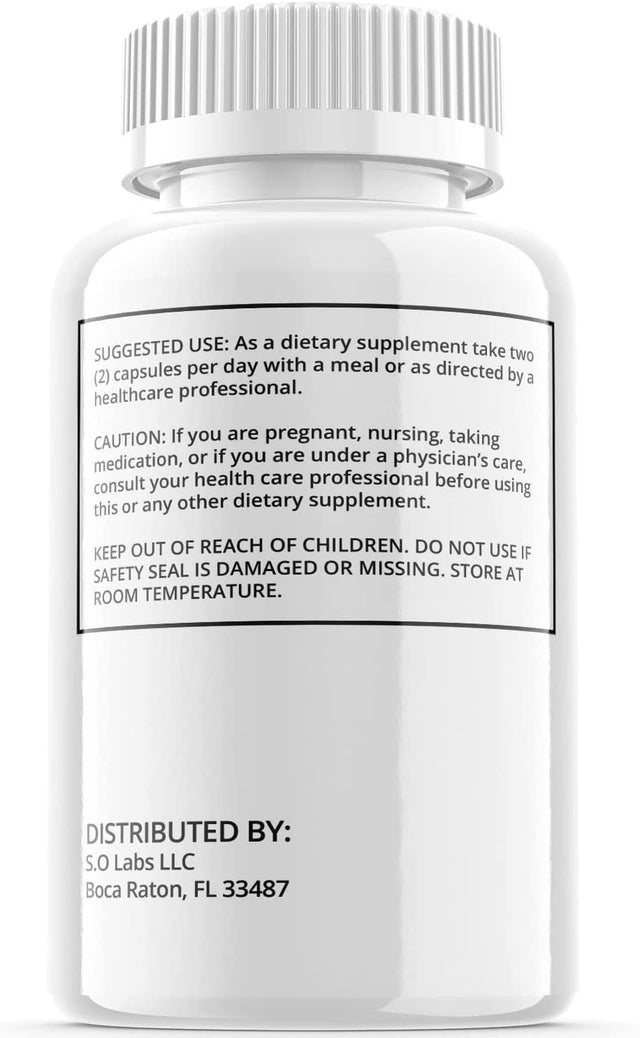 SUGGESTED USE: As a dietary supplement take two (2) capsules per day with a meal or as directed by a healthcare professional.

CAUTION: If you are pregnant, nursing, taking medication, or if you are under a physician's care, consult your health care professional before using this or any other dietary supplement.

KEEP OUT OF REACH OF CHILDREN. DO NOT USE IF SAFETY SEAL IS DAMAGED OR MISSING. STORE AT ROOM TEMPERATURE.

DISTRIBUTED BY:
S.O Labs LLC
Boca Raton, FL 33487